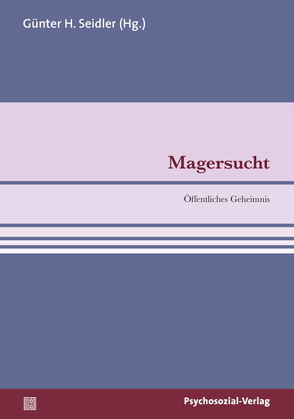 Günter H. Seidler (Hg.)

Magersucht

Öffentliches Geheimnis

Psychosozial-Verlag